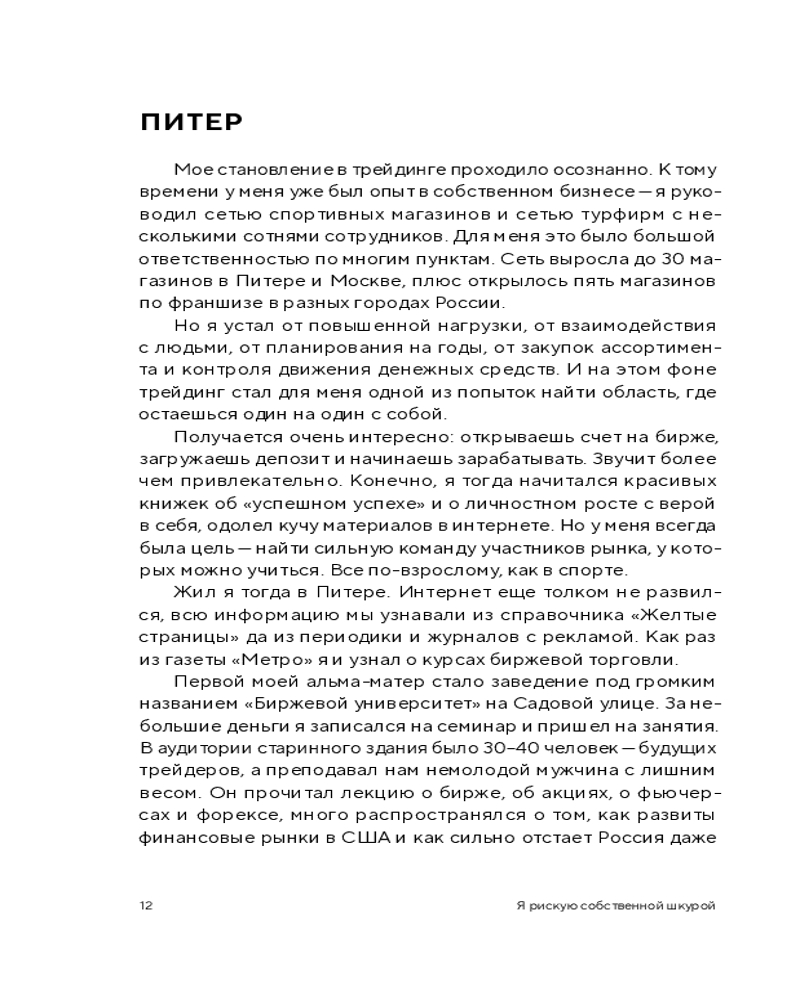 ПИТЕР

Мое становление в трейдинге проходило осознанно. К тому времени у меня уже был опыт в собственном бизнесе — я руководил сетью спортивных магазинов и сетью турфирм с несколькими сотнями сотрудников. Для меня это было большой ответственностью по многим пунктам. Сеть выросла до 30 магазинов в Питере и Москве, плюс открылось пять магазинов по франшизе в разных городах России.

Но я устал от повышенной нагрузки, от взаимодействия с людьми, от планирования на годы, от закупок ассортимента и контроля движения денежных средств. И на этом фоне трейдинг стал для меня одной из попыток найти область, где остаешься один на один с собой.

Получается очень интересно: открываешь счет на бирже, загружаешь депозит и начинаешь зарабатывать. Звучит более чем привлекательно. Конечно, я тогда начитался красивых книжек об «успешном успехе» и о личностном росте с верой в себя, одолел кучу материалов в интернете. Но у меня всегда была цель — найти сильную команду участников рынка, у которых можно учиться. Все по-взрослому, как в спорте.

Жил я тогда в Питере. Интернет еще толком не развился, всю информацию мы узнавали из справочника «Желтые страницы» да из периодики и журналов с рекламой. Как раз из газеты «Метро» я и узнал о курсах биржевой торговли.

Первой моей альма-матер стало заведение под громким названием «Биржевой университет» на Садовой улице. За небольшие деньги я записался на семинар и пришел на занятия. В аудитории старинного здания было 30–40 человек — будущих трейдеров, а преподавал нам немолодой мужчина с лишним весом. Он прочитал лекцию о бирже, об акциях, о фьючерсах и форексе, много распространялся о том, как развиты финансовые рынки в США и как сильно отстает Россия даже

12 Я рискую собственной шкурой